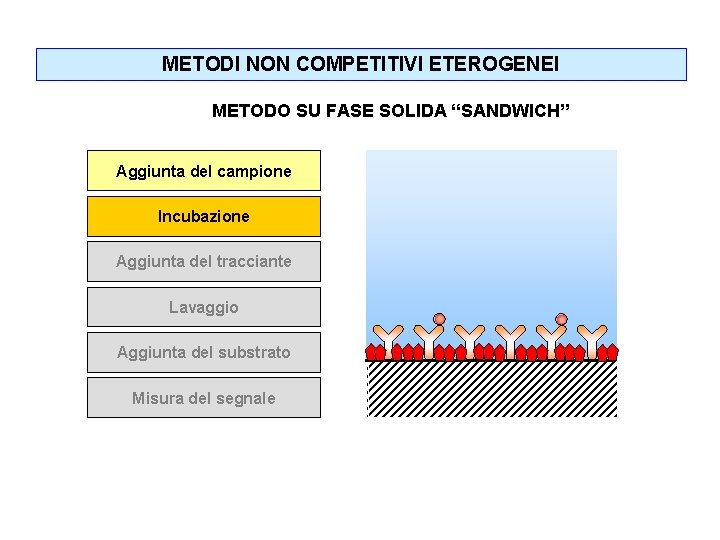 METODI NON COMPETITIVI ETEROGENEI

METODO SU FASE SOLIDA “SANDWICH”

Aggiunta del campione

Incubazione

Aggiunta del tracciante

Lavaggio

Aggiunta del substrato

Misura del segnale